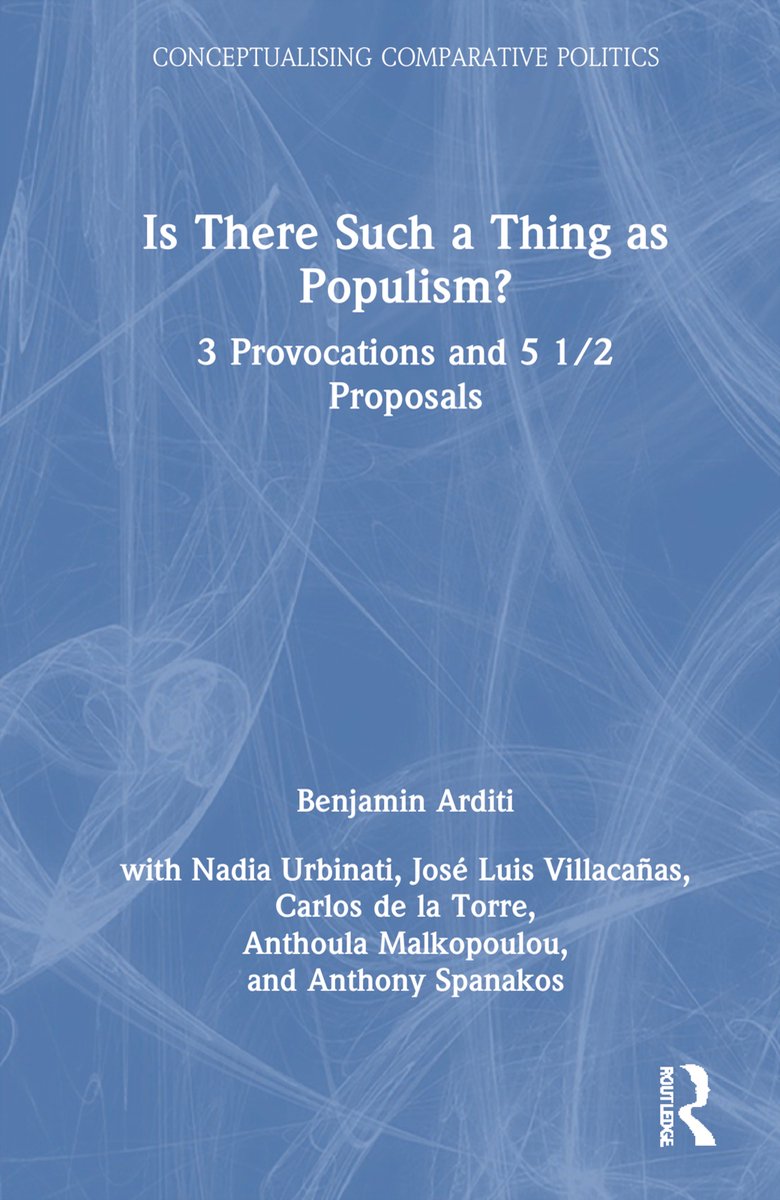 CONCEPTUALISING COMPARATIVE POLITICS

Is There Such a Thing as Populism?

3 Provocations and 5 1/2 Proposals

Benjamin Arditi

with Nadia Urbinati, José Luis Villacañas, Carlos de la Torre, Anthoula Malkopoulou, and Anthony Spanakos

ROUTLEDGE